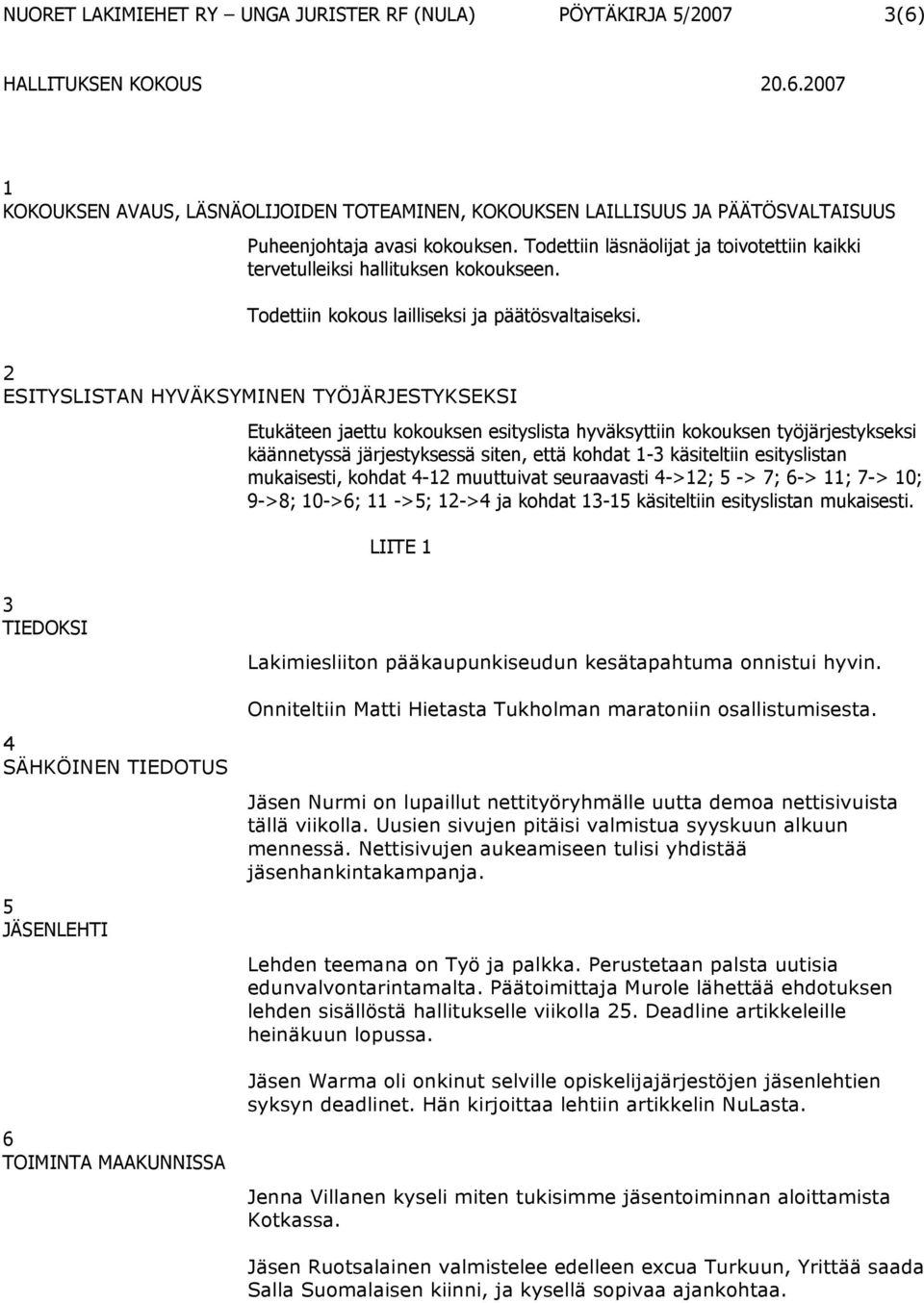 NUORET LAKIMIEHET RY – UNGA JURISTER RF (NULA) PÖYTÄKIRJA 5/2007 3(6)

HALLITUKSEN KOKOUS 20.6.2007

1
KOKOUKSEN AVAUS, LÄSNÄOLIJOIDEN TOTEAMINEN, KOKOUKSEN LAILLISUUS JA PÄÄTÖSVALTAISUUS

Puheenjohtaja avasi kokouksen. Todettiin läsnäolijat ja toivotettiin kaikki tervetulleiksi hallituksen kokoukseen.

Todettiin kokous lailliseksi ja päätösvaltaiseksi.

2
ESITYSLISTAN HYVÄKSYMINEN TYÖJÄRJESTYKSEKSI

Etukäteen jaettu kokouksen esityslista hyväksyttiin kokouksen työjärjestykseksi käännetyssä järjestyksessä siten, että kohdat 1-3 käsiteltiin esityslistan mukaisesti, kohdat 4-12 muuttuivat seuraavasti 4->12; 5 -> 7; 6-> 11; 7-> 10; 9->8; 10->6; 11 ->5; 12->4 ja kohdat 13-15 käsiteltiin esityslistan mukaisesti.

LIITE 1

3
TIEDOKSI

Lakimiesliiton pääkaupunkiseudun kesätapahtuma onnistui hyvin.

Onniteltiin Matti Hietasta Tukholman maratoniin osallistumisesta.

4
SÄHKÖINEN TIEDOTUS

Jäsen Nurmi on lupaillut nettityöryhmälle uutta demoa nettisivuista tällä viikolla. Uusien sivujen pitäisi valmistua syyskuun alkuun mennessä. Nettisivujen aukeamiseen tulisi yhdistää jäsenhankintakampanja.

5
JÄSENLEHTI

Lehden teemana on Työ ja palkka. Perustetaan palsta uutisia edunvalvontarintamalta. Päätoimittaja Murole lähettää ehdotuksen lehden sisällöstä hallitukselle viikolla 25. Deadline artikkeleille heinäkuun lopussa.

Jäsen Warma oli onkinut selville opiskelijajärjestöjen jäsenlehtien syksyn deadlinet. Hän kirjoittaa lehtiin artikkelin NuLasta.

6
TOIMINTA MAAKUNNISSA

Jenna Villanen kyseli miten tukisimme jäsentoiminnan aloittamista Kotkassa.

Jäsen Ruotsalainen valmistelee edelleen excua Turkuun, Yrittää saada Salla Suomalaisen kiinni, ja kysellä sopivaa ajankohtaa.